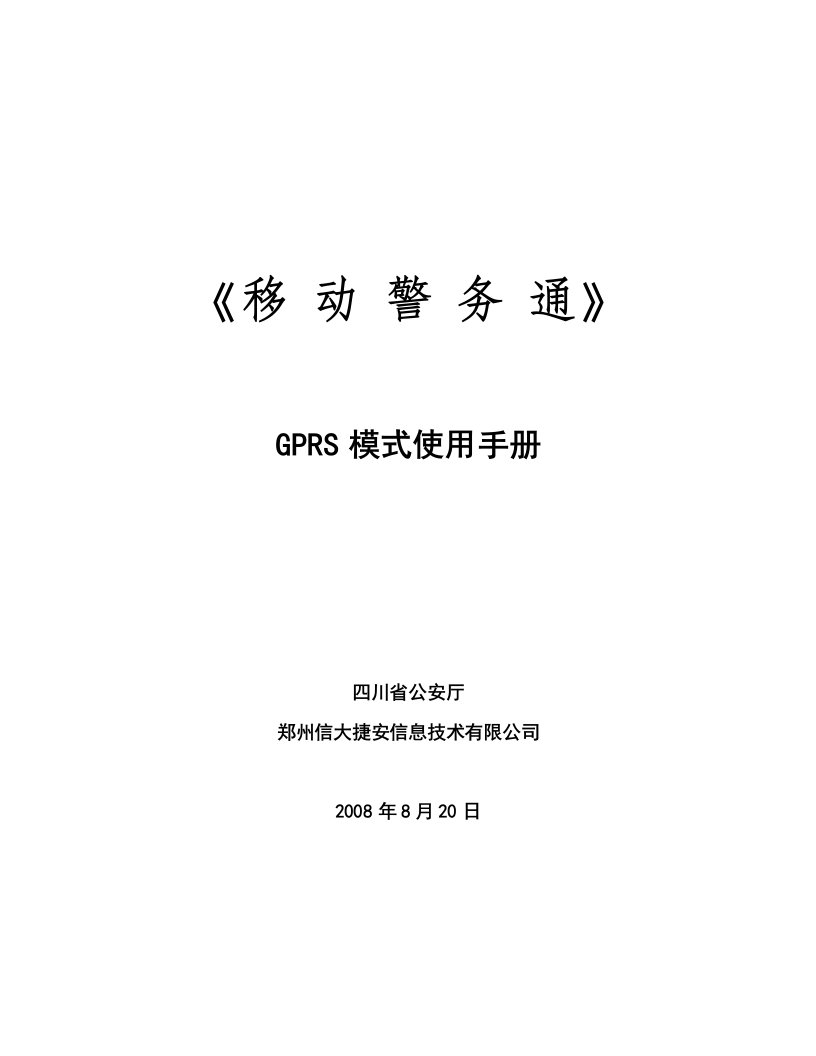 《移 动 警 务 通》

GPRS 模式使用手册

四川省公安厅

郑州信大捷安信息技术有限公司

2008 年 8 月 20 日